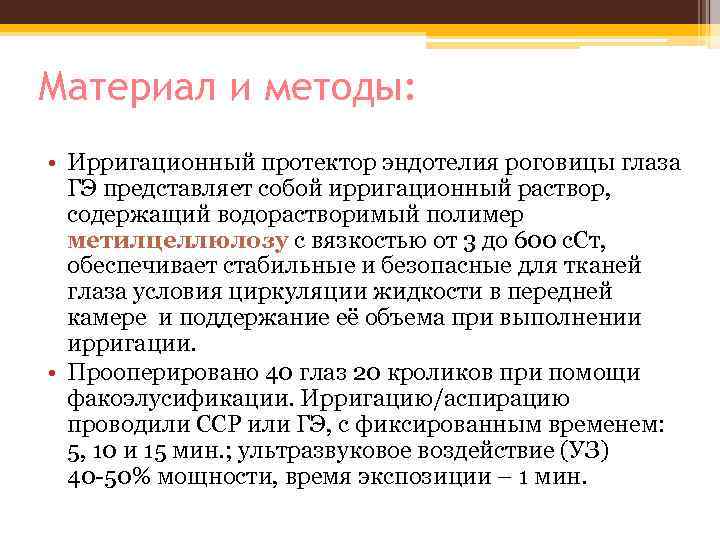 Материал и методы:

• Ирригационный протектор эндотелия роговицы глаза ГЭ представляет собой ирригационный раствор, содержащий водорастворимый полимер метилцеллюлозу с вязкостью от 3 до 600 сСт, обеспечивает стабильные и безопасные для тканей глаза условия циркуляции жидкости в передней камере и поддержание её объема при выполнении ирригации.

• Прооперировано 40 глаз 20 кроликов при помощи факоэлусификации. Ирригацию/аспирацию проводили ССР или ГЭ, с фиксированным временем: 5, 10 и 15 мин.; ультразвуковое воздействие (УЗ) 40-50% мощности, время экспозиции – 1 мин.